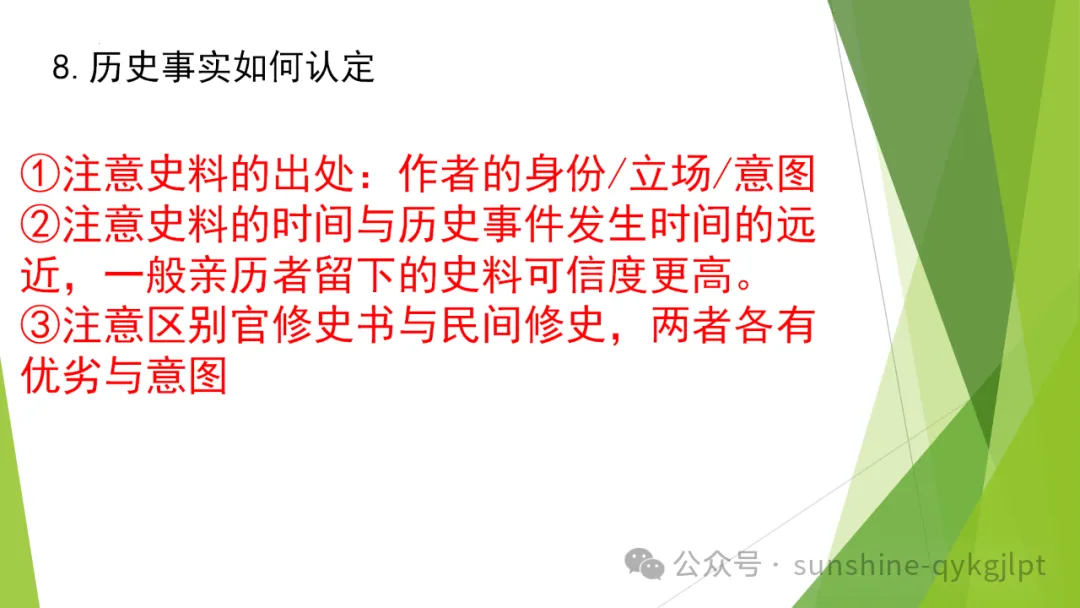 8. 历史事实如何认定

①注意史料的出处：作者的身份/立场/意图
②注意史料的时间与历史事件发生时间的远近，一般亲历者留下的史料可信度更高。
③注意区别官修史书与民间修史，两者各有优劣与意图

公众号 · sunshine-qykgjlpt